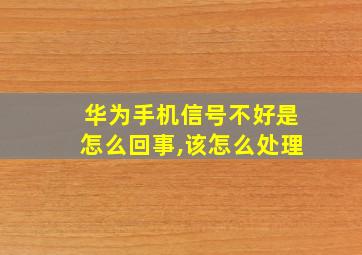 华为手机信号不好是怎么回事,该怎么处理